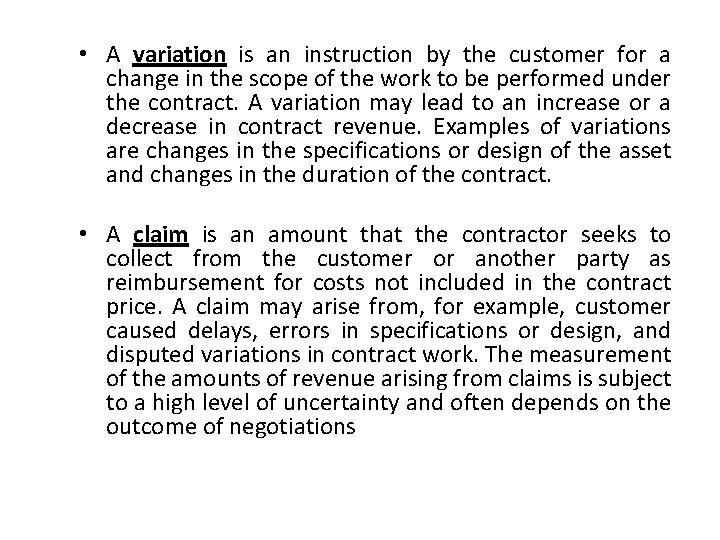 • A variation is an instruction by the customer for a change in the scope of the work to be performed under the contract. A variation may lead to an increase or a decrease in contract revenue. Examples of variations are changes in the specifications or design of the asset and changes in the duration of the contract.

• A claim is an amount that the contractor seeks to collect from the customer or another party as reimbursement for costs not included in the contract price. A claim may arise from, for example, customer caused delays, errors in specifications or design, and disputed variations in contract work. The measurement of the amounts of revenue arising from claims is subject to a high level of uncertainty and often depends on the outcome of negotiations